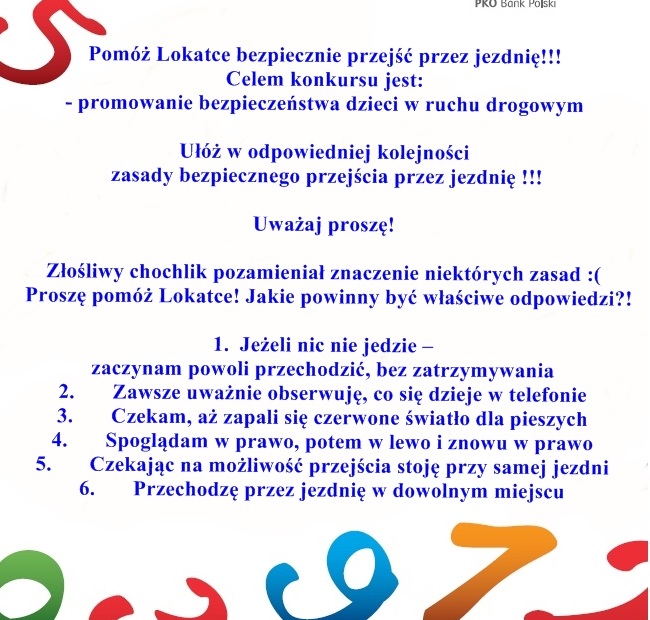 PKO Bank Polski

Pomóż Lokatce bezpiecznie przejść przez jezdnię!!!
Celem konkursu jest:
- promowanie bezpieczeństwa dzieci w ruchu drogowym

Ułóż w odpowiedniej kolejności
zasady bezpiecznego przejścia przez jezdnię !!!

Uważaj proszę!

Złośliwy chochlik pozamieniał znaczenie niektórych zasad :(
Proszę pomóż Lokatce! Jakie powinny być właściwe odpowiedzi?!

1. Jeżeli nic nie jedzie – zaczynam powoli przechodzić, bez zatrzymywania
2. Zawsze uważnie obserwuję, co się dzieje w telefonie
3. Czekam, aż zapali się czerwone światło dla pieszych
4. Spoglądam w prawo, potem w lewo i znowu w prawo
5. Czekając na możliwość przejścia stoję przy samej jezdni
6. Przechodzę przez jezdnię w dowolnym miejscu